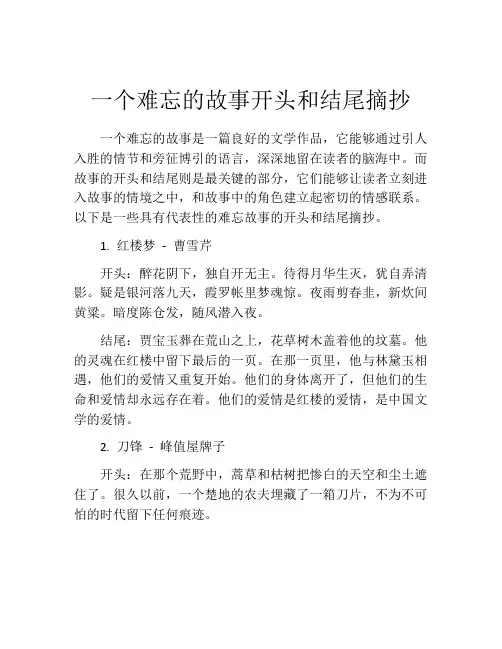 一个难忘的故事开头和结尾摘抄

一个难忘的故事是一篇良好的文学作品，它能够通过引人入胜的情节和旁征博引的语言，深深地留在读者的脑海中。而故事的开头和结尾则是最关键的部分，它们能够让读者立刻进入故事的情境之中，和故事中的角色建立起密切的情感联系。以下是一些具有代表性的难忘故事的开头和结尾摘抄。

1. 红楼梦 - 曹雪芹

开头：醉花阴下，独自开无主。待得月华生灭，犹自弄清影。疑是银河落九天，霞罗帐里梦魂惊。夜雨剪春韭，新炊间黄粱。暗度陈仓发，随风潜入夜。

结尾：贾宝玉葬在荒山之上，花草树木盖着他的坟墓。他的灵魂在红楼中留下最后的一页。在那一页里，他与林黛玉相遇，他们的爱情又重复开始。他们的身体离开了，但他们的生命和爱情却永远存在着。他们的爱情是红楼的爱情，是中国文学的爱情。

2. 刀锋 - 峰值屋牌子

开头：在那个荒野中，蒿草和枯树把惨白的天空和尘土遮住了。很久以前，一个楚地的农夫埋藏了一箱刀片，不为不可怕的时代留下任何痕迹。